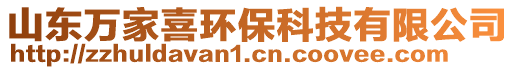 山东万家喜环保科技有限公司
http://zzhuldavan1.cn.coovee.com